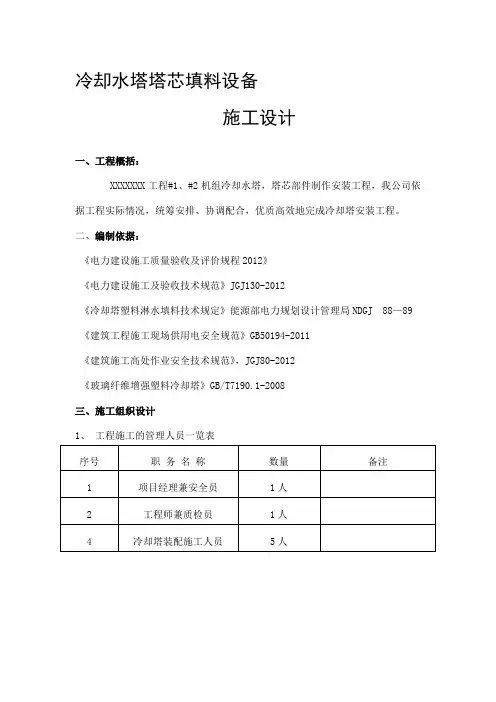 冷却水塔塔芯填料设备

施工设计

一、工程概括：

XXXXXXX 工程#1、#2 机组冷却水塔，塔芯部件制作安装工程，我公司依据工程实际情况，统筹安排、协调配合，优质高效地完成冷却塔安装工程。

二、编制依据：

《电力建设施工质量验收及评价规程 2012》

《电力建设施工及验收技术规范》JGJ130-2012

《冷却塔塑料淋水填料技术规定》能源部电力规划设计管理局 NDGJ 88—89

《建筑工程施工现场供用电安全规范》GB50194-2011

《建筑施工高处作业安全技术规范》，JGJ80-2012

《玻璃纤维增强塑料冷却塔》GB/T7190.1-2008

三、施工组织设计

1、 工程施工的管理人员一览表

| 序号 | 职 务 名 称 | 数量 | 备注 |
|---|---|---|---|
| 1 | 项目经理兼安全员 | 1 人 | |
| 2 | 工程师兼质检员 | 1 人 | |
| 4 | 冷却塔装配施工人员 | 5 人 | |